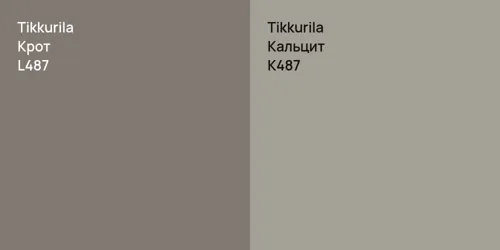 Tikkurila
Крот
L487

Tikkurila
Кальцит
K487